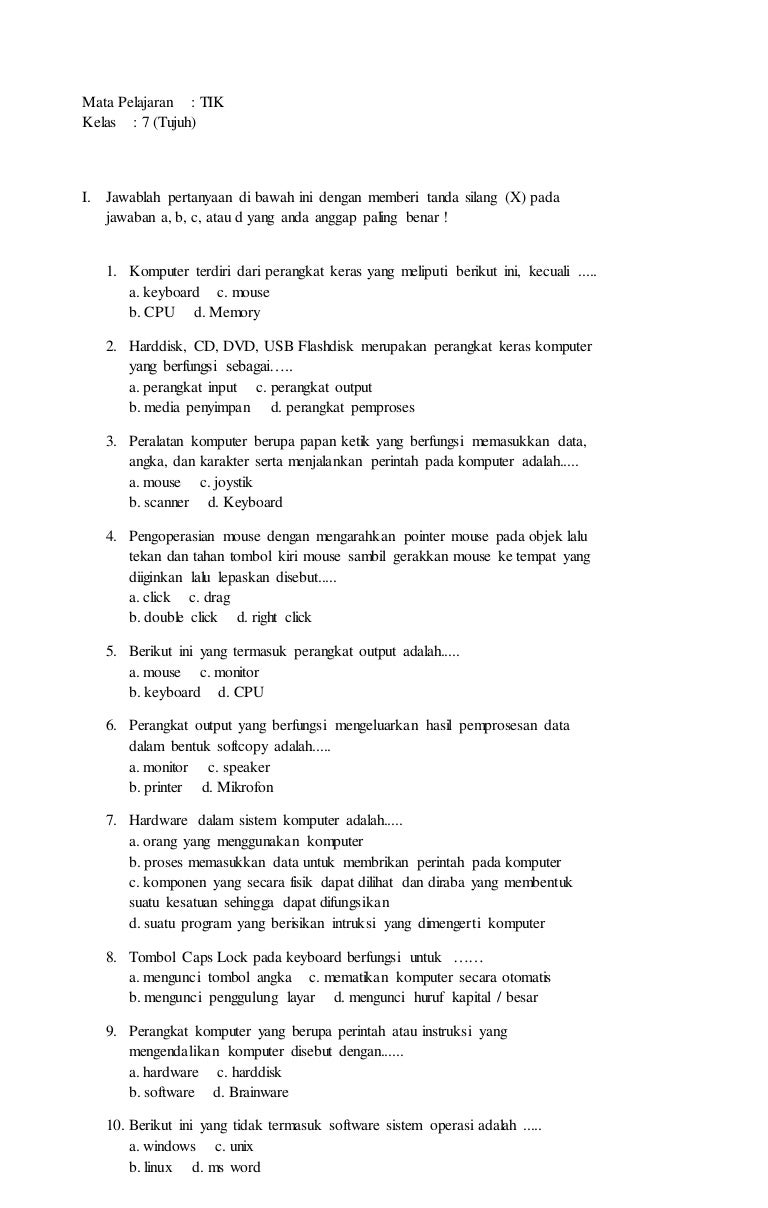 Mata Pelajaran : TIK
Kelas : 7 (Tujuh)

I. Jawablah pertanyaan di bawah ini dengan memberi tanda silang (X) pada jawaban a, b, c, atau d yang anda anggap paling benar !

1. Komputer terdiri dari perangkat keras yang meliputi berikut ini, kecuali .....
a. keyboard c. mouse
b. CPU d. Memory

2. Harddisk, CD, DVD, USB Flashdisk merupakan perangkat keras komputer yang berfungsi sebagai…..
a. perangkat input c. perangkat output
b. media penyimpan d. perangkat pemproses

3. Peralatan komputer berupa papan ketik yang berfungsi memasukkan data, angka, dan karakter serta menjalankan perintah pada komputer adalah.....
a. mouse c. joystik
b. scanner d. Keyboard

4. Pengoperasian mouse dengan mengarahkan pointer mouse pada objek lalu tekan dan tahan tombol kiri mouse sambil gerakkan mouse ke tempat yang diiginkan lalu lepaskan disebut.....
a. click c. drag
b. double click d. right click

5. Berikut ini yang termasuk perangkat output adalah.....
a. mouse c. monitor
b. keyboard d. CPU

6. Perangkat output yang berfungsi mengeluarkan hasil pemprosesan data dalam bentuk softcopy adalah.....
a. monitor c. speaker
b. printer d. Mikrofon

7. Hardware dalam sistem komputer adalah.....
a. orang yang menggunakan komputer
b. proses memasukkan data untuk membrikan perintah pada komputer
c. komponen yang secara fisik dapat dilihat dan diraba yang membentuk suatu kesatuan sehingga dapat difungsikan
d. suatu program yang berisikan intruksi yang dimengerti komputer

8. Tombol Caps Lock pada keyboard berfungsi untuk ……
a. mengunci tombol angka c. mematikan komputer secara otomatis
b. mengunci penggulung layar d. mengunci huruf kapital / besar

9. Perangkat komputer yang berupa perintah atau instruksi yang mengendalikan komputer disebut dengan......
a. hardware c. harddisk
b. software d. Brainware

10. Berikut ini yang tidak termasuk software sistem operasi adalah .....
a. windows c. unix
b. linux d. ms word